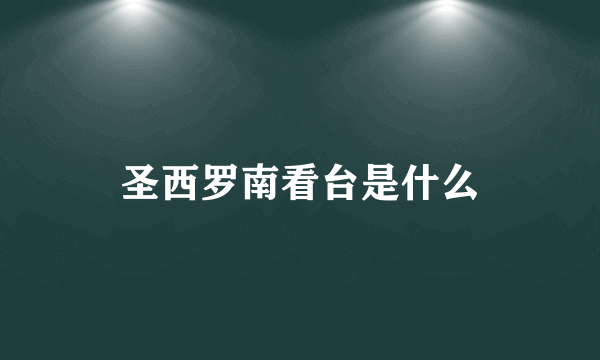 圣西罗南看台是什么